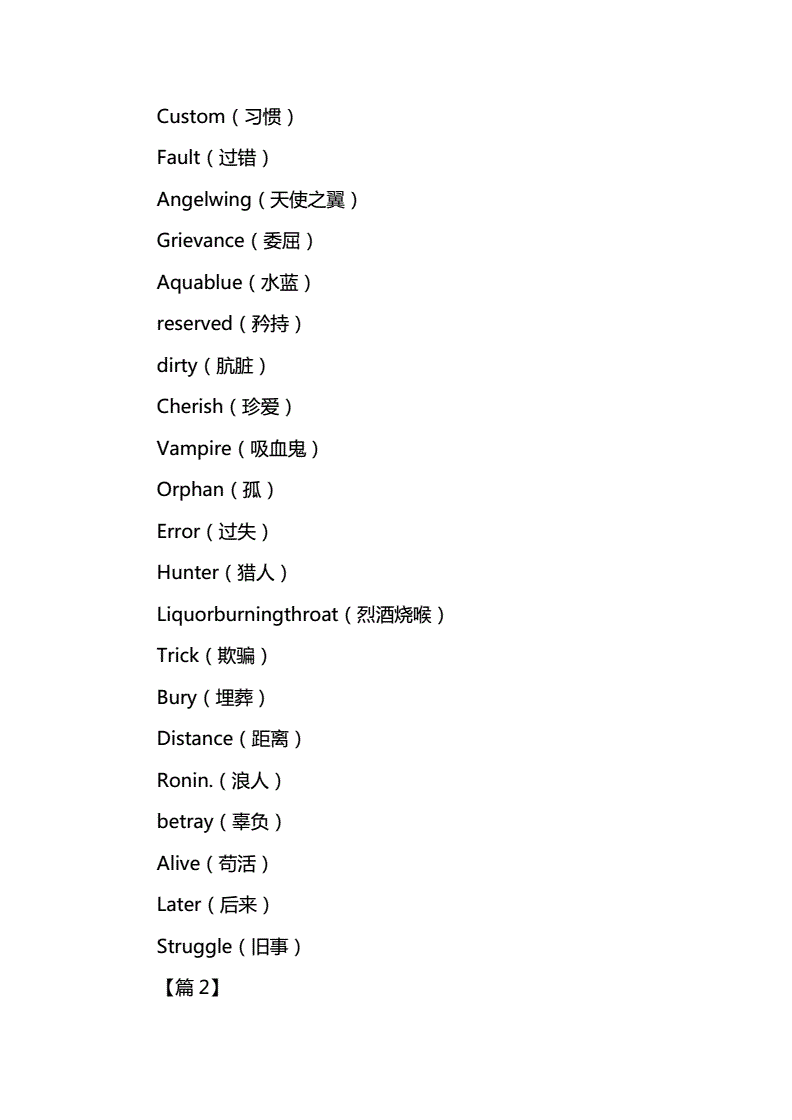 Custom（习惯）

Fault（过错）

Angelwing（天使之翼）

Grievance（委屈）

Aquablue（水蓝）

reserved（矜持）

dirty（肮脏）

Cherish（珍爱）

Vampire（吸血鬼）

Orphan（孤）

Error（过失）

Hunter（猎人）

Liquorburningthroat（烈酒烧喉）

Trick（欺骗）

Bury（埋葬）

Distance（距离）

Ronin.（浪人）

betray（辜负）

Alive（苟活）

Later（后来）

Struggle（旧事）

【篇 2】